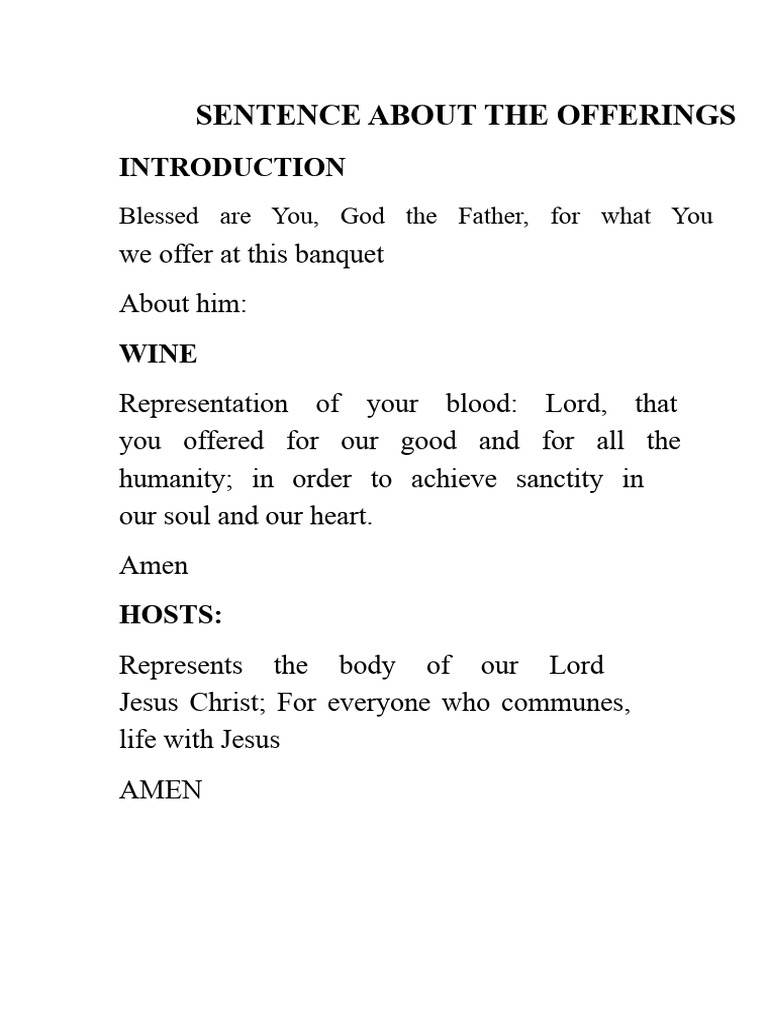 SENTENCE ABOUT THE OFFERINGS

INTRODUCTION

Blessed are You, God the Father, for what You we offer at this banquet

About him:

WINE

Representation of your blood: Lord, that you offered for our good and for all the humanity; in order to achieve sanctity in our soul and our heart.

Amen

HOSTS:

Represents the body of our Lord Jesus Christ; For everyone who communes, life with Jesus

AMEN